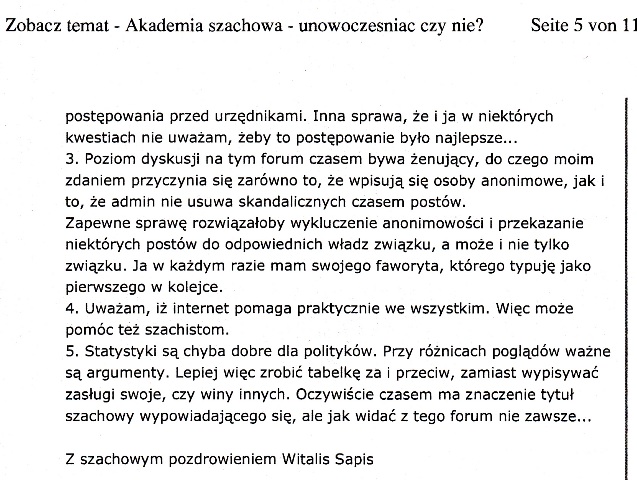 Zobacz temat - Akademia szachowa - unowoczesniac czy nie?     Seite 5 von 11

postępowania przed urzędnikami. Inna sprawa, że i ja w niektórych kwestiach nie uważam, żeby to postępowanie było najlepsze...
3. Poziom dyskusji na tym forum czasem bywa żenujący, do czego moim zdaniem przyczynia się zarówno to, że wpisują się osoby anonimowe, jak i to, że admin nie usuwa skandalicznych czasem postów.
Zapewne sprawę rozwiązałoby wykluczenie anonimowości i przekazanie niektórych postów do odpowiednich władz związku, a może i nie tylko związku. Ja w każdym razie mam swojego faworyta, którego typuję jako pierwszego w kolejce.
4. Uważam, iż internet pomaga praktycznie we wszystkim. Więc może pomóc też szachistom.
5. Statystyki są chyba dobre dla polityków. Przy różnicach poglądów ważne są argumenty. Lepiej więc zrobić tabelkę za i przeciw, zamiast wypisywać zasługi swoje, czy winy innych. Oczywiście czasem ma znaczenie tytuł szachowy wypowiadającego się, ale jak widać z tego forum nie zawsze...

Z szachowym pozdrowieniem Witalis Sapis